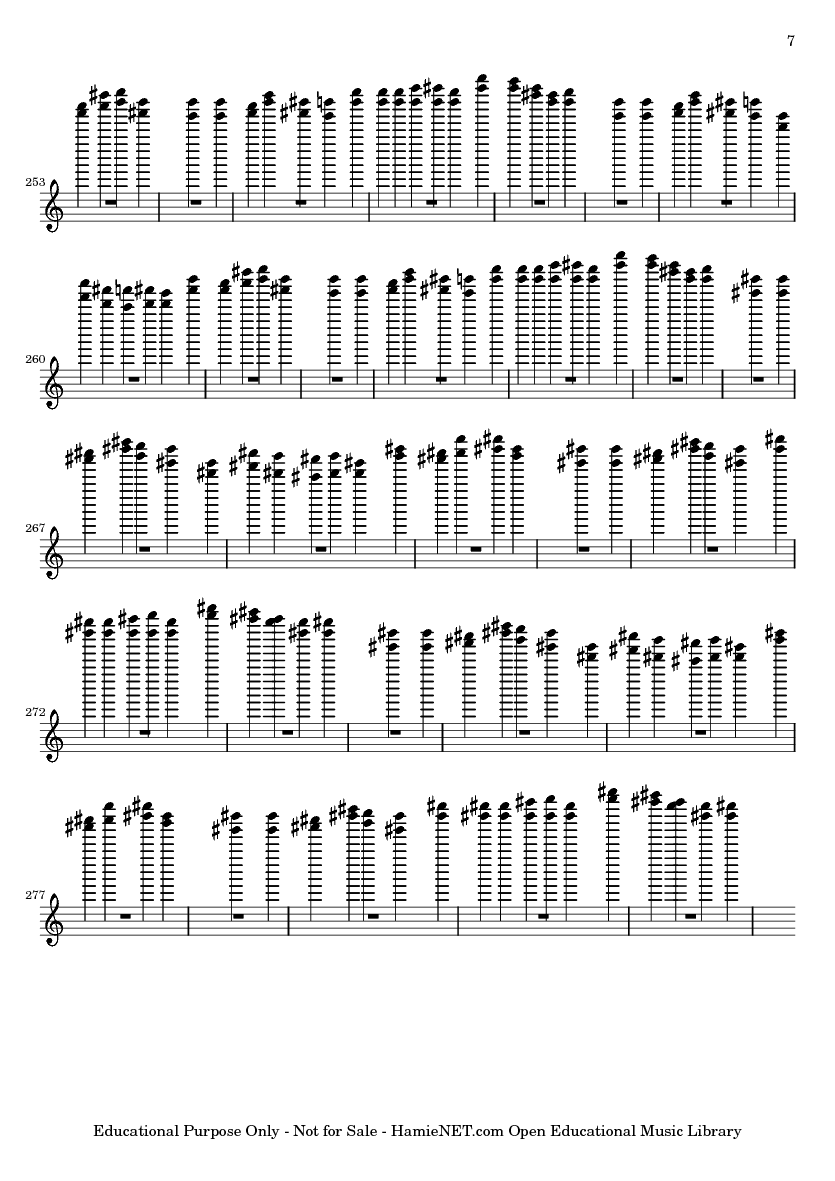 7

253

260

267

272

277

Educational Purpose Only - Not for Sale - HamieNET.com Open Educational Music Library